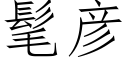 髦彦